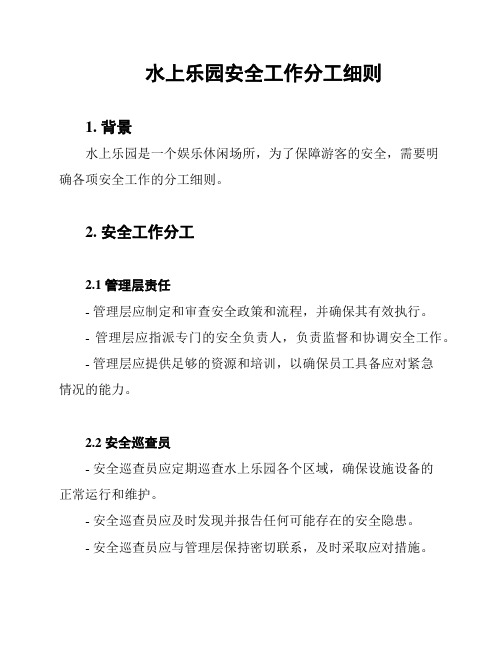 水上乐园安全工作分工细则

1. 背景

水上乐园是一个娱乐休闲场所，为了保障游客的安全，需要明确各项安全工作的分工细则。

2. 安全工作分工

2.1 管理层责任

- 管理层应制定和审查安全政策和流程，并确保其有效执行。

- 管理层应指派专门的安全负责人，负责监督和协调安全工作。

- 管理层应提供足够的资源和培训，以确保员工具备应对紧急情况的能力。

2.2 安全巡查员

- 安全巡查员应定期巡查水上乐园各个区域，确保设施设备的正常运行和维护。

- 安全巡查员应及时发现并报告任何可能存在的安全隐患。

- 安全巡查员应与管理层保持密切联系，及时采取应对措施。